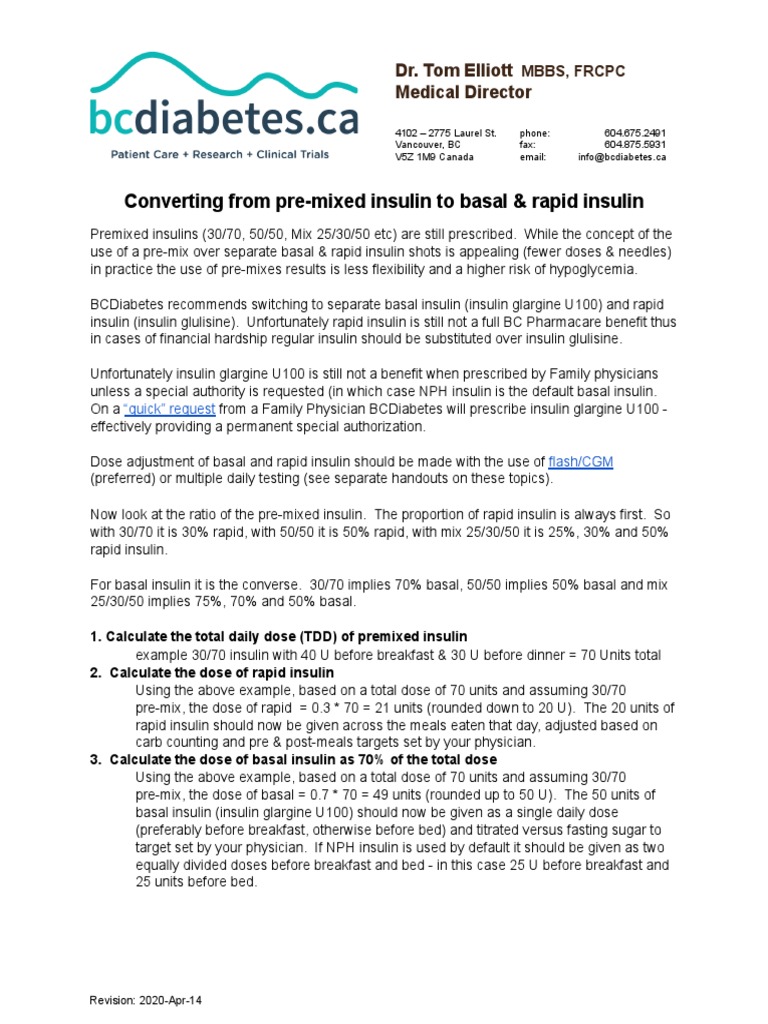 bcdiabetes.ca
Patient Care + Research + Clinical Trials

Dr. Tom Elliott MBBS, FRCPC
Medical Director

4102 – 2775 Laurel St.
Vancouver, BC
V5Z 1M9 Canada

phone: 604.675.2491
fax: 604.875.5931
email: info@bcdiabetes.ca

Converting from pre-mixed insulin to basal & rapid insulin

Premixed insulins (30/70, 50/50, Mix 25/30/50 etc) are still prescribed. While the concept of the use of a pre-mix over separate basal & rapid insulin shots is appealing (fewer doses & needles) in practice the use of pre-mixes results is less flexibility and a higher risk of hypoglycemia.

BCDiabetes recommends switching to separate basal insulin (insulin glargine U100) and rapid insulin (insulin glulisine). Unfortunately rapid insulin is still not a full BC Pharmacare benefit thus in cases of financial hardship regular insulin should be substituted over insulin glulisine.

Unfortunately insulin glargine U100 is still not a benefit when prescribed by Family physicians unless a special authority is requested (in which case NPH insulin is the default basal insulin. On a "quick" request from a Family Physician BCDiabetes will prescribe insulin glargine U100 - effectively providing a permanent special authorization.

Dose adjustment of basal and rapid insulin should be made with the use of flash/CGM (preferred) or multiple daily testing (see separate handouts on these topics).

Now look at the ratio of the pre-mixed insulin. The proportion of rapid insulin is always first. So with 30/70 it is 30% rapid, with 50/50 it is 50% rapid, with mix 25/30/50 it is 25%, 30% and 50% rapid insulin.

For basal insulin it is the converse. 30/70 implies 70% basal, 50/50 implies 50% basal and mix 25/30/50 implies 75%, 70% and 50% basal.

1. Calculate the total daily dose (TDD) of premixed insulin
example 30/70 insulin with 40 U before breakfast & 30 U before dinner = 70 Units total
2. Calculate the dose of rapid insulin
Using the above example, based on a total dose of 70 units and assuming 30/70 pre-mix, the dose of rapid = 0.3 * 70 = 21 units (rounded down to 20 U). The 20 units of rapid insulin should now be given across the meals eaten that day, adjusted based on carb counting and pre & post-meals targets set by your physician.
3. Calculate the dose of basal insulin as 70% of the total dose
Using the above example, based on a total dose of 70 units and assuming 30/70 pre-mix, the dose of basal = 0.7 * 70 = 49 units (rounded up to 50 U). The 50 units of basal insulin (insulin glargine U100) should now be given as a single daily dose (preferably before breakfast, otherwise before bed) and titrated versus fasting sugar to target set by your physician. If NPH insulin is used by default it should be given as two equally divided doses before breakfast and bed - in this case 25 U before breakfast and 25 units before bed.

Revision: 2020-Apr-14